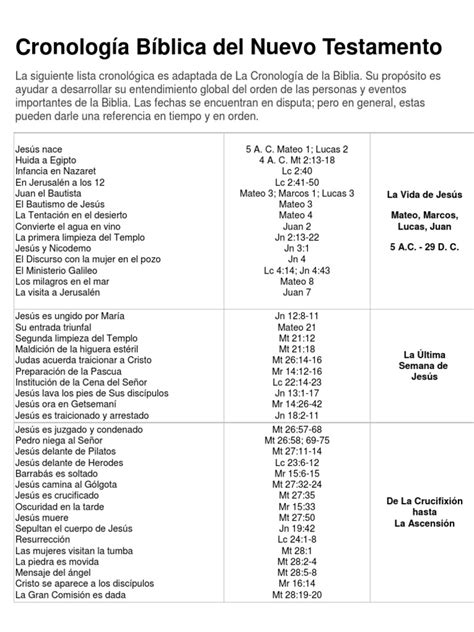 Cronología Bíblica del Nuevo Testamento

La siguiente lista cronológica es adaptada de La Cronología de la Biblia. Su propósito es ayudar a desarrollar su entendimiento global del orden de las personas y eventos importantes de la Biblia. Las fechas se encuentran en disputa; pero en general, estas pueden darle una referencia en tiempo y en orden.

| | | |
|---|---|---|
| Jesús nace<br>Huida a Egipto<br>Infancia en Nazaret<br>En Jerusalén a los 12<br>Juan el Bautista<br>El Bautismo de Jesús<br>La Tentación en el desierto<br>Convierte el agua en vino<br>La primera limpieza del Templo<br>Jesús y Nicodemo<br>El Discurso con la mujer en el pozo<br>El Ministerio Galileo<br>Los milagros en el mar<br>La visita a Jerusalén | 5 A. C. Mateo 1; Lucas 2<br>4 A. C. Mt 2:13-18<br>Lc 2:40<br>Lc 2:41-50<br>Mateo 3; Marcos 1; Lucas 3<br>Mateo 3<br>Mateo 4<br>Juan 2<br>Jn 2:13-22<br>Jn 3:1<br>Jn 4<br>Lc 4:14; Jn 4:43<br>Mateo 8<br>Juan 7 | La Vida de Jesús<br><br>Mateo, Marcos, Lucas, Juan<br><br>5 A.C. - 29 D. C. |
| Jesús es ungido por María<br>Su entrada triunfal<br>Segunda limpieza del Templo<br>Maldición de la higuera estéril<br>Judas acuerda traicionar a Cristo<br>Preparación de la Pascua<br>Institución de la Cena del Señor<br>Jesús lava los pies de Sus discípulos<br>Jesús ora en Getsemaní<br>Jesús es traicionado y arrestado | Jn 12:8-11<br>Mateo 21<br>Mt 21:12<br>Mt 21:18<br>Mt 26:14-16<br>Mr 14:12-16<br>Lc 22:14-23<br>Jn 13:1-17<br>Mr 14:26-42<br>Jn 18:2-11 | La Última Semana de Jesús |
| Jesús es juzgado y condenado<br>Pedro niega al Señor<br>Jesús delante de Pilatos<br>Jesús delante de Herodes<br>Barrabás es soltado<br>Jesús camina al Gólgota<br>Jesús es crucificado<br>Oscuridad en la tarde<br>Jesús muere<br>Sepultan el cuerpo de Jesús<br>Resurrección<br>Las mujeres visitan la tumba<br>La piedra es movida<br>Mensaje del ángel<br>Cristo se aparece a los discípulos<br>La Gran Comisión es dada | Mt 26:57-68<br>Mt 26:58; 69-75<br>Mt 27:11-14<br>Lc 23:6-12<br>Mr 15:6-15<br>Mt 27:32-24<br>Mt 27:35<br>Mr 15:33<br>Mt 27:50<br>Jn 19:42<br>Lc 24:1-8<br>Mt 28:1<br>Mt 28:2-4<br>Mt 28:5-8<br>Mr 16:14<br>Mt 28:19-20 | De La Crucifixión hasta La Ascensión |